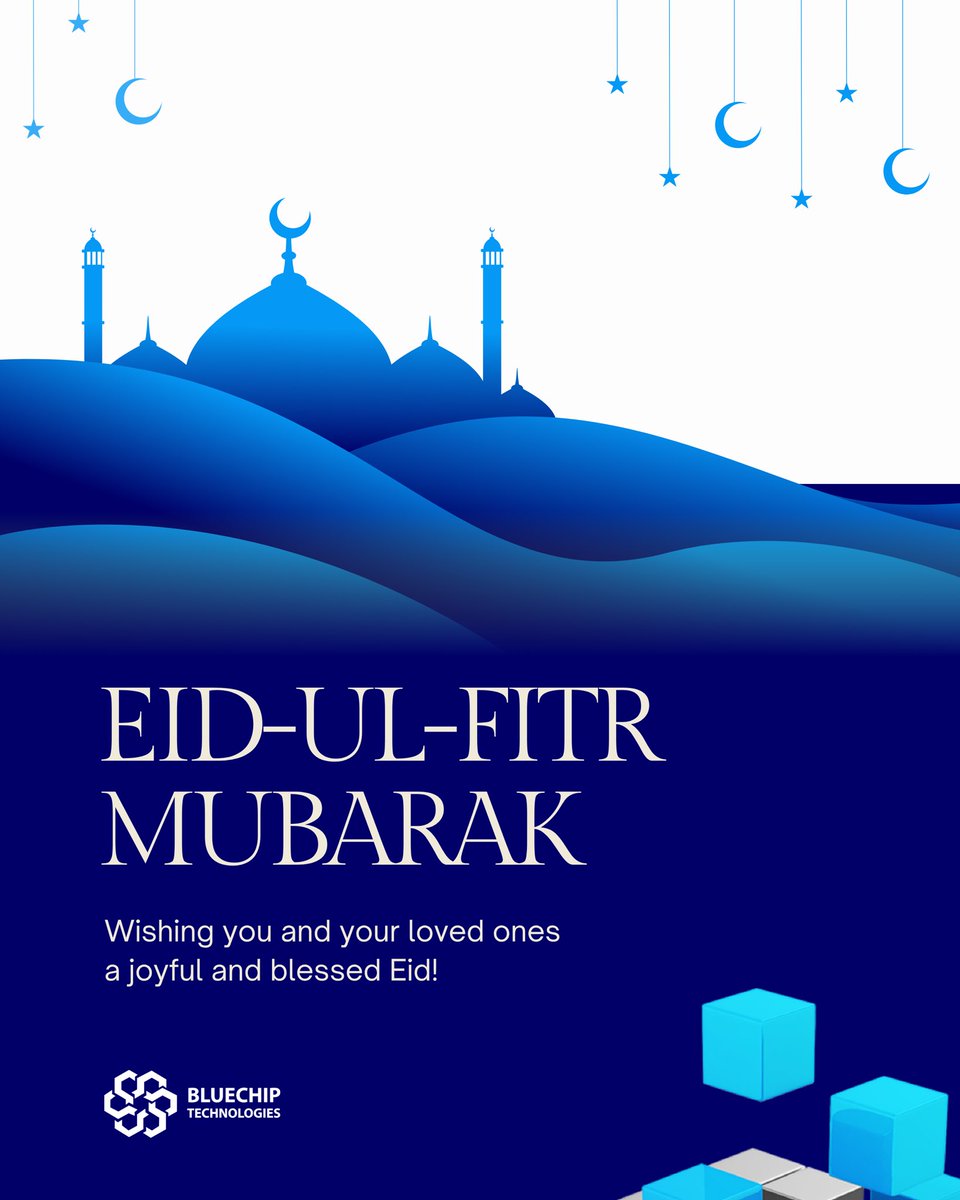 EID-UL-FITR
MUBARAK

Wishing you and your loved ones a joyful and blessed Eid!

BLUECHIP
TECHNOLOGIES